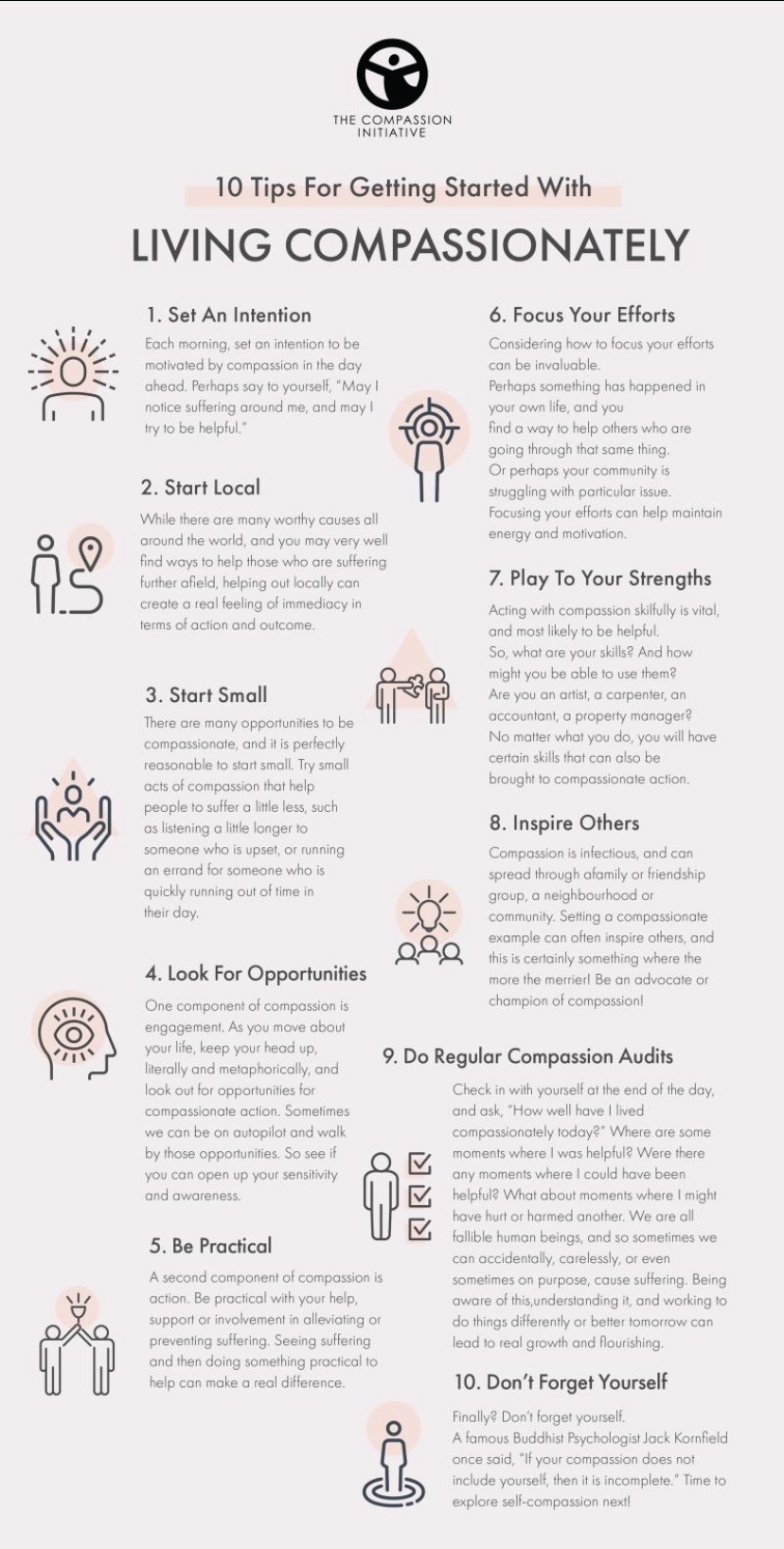 THE COMPASSION INITIATIVE

10 Tips For Getting Started With

LIVING COMPASSIONATELY

1. Set An Intention

Each morning, set an intention to be motivated by compassion in the day ahead. Perhaps say to yourself, "May I notice suffering around me, and may I try to be helpful."

2. Start Local

While there are many worthy causes all around the world, and you may very well find ways to help those who are suffering further afield, helping out locally can create a real feeling of immediacy in terms of action and outcome.

3. Start Small

There are many opportunities to be compassionate, and it is perfectly reasonable to start small. Try small acts of compassion that help people to suffer a little less, such as listening a little longer to someone who is upset, or running an errand for someone who is quickly running out of time in their day.

4. Look For Opportunities

One component of compassion is engagement. As you move about your life, keep your head up, literally and metaphorically, and look out for opportunities for compassionate action. Sometimes we can be on autopilot and walk by those opportunities. So see if you can open up your sensitivity and awareness.

5. Be Practical

A second component of compassion is action. Be practical with your help, support or involvement in alleviating or preventing suffering. Seeing suffering and then doing something practical to help can make a real difference.

6. Focus Your Efforts

Considering how to focus your efforts can be invaluable.
Perhaps something has happened in your own life, and you find a way to help others who are going through that same thing.
Or perhaps your community is struggling with particular issue.
Focusing your efforts can help maintain energy and motivation.

7. Play To Your Strengths

Acting with compassion skilfully is vital, and most likely to be helpful.
So, what are your skills? And how might you be able to use them?
Are you an artist, a carpenter, an accountant, a property manager?
No matter what you do, you will have certain skills that can also be brought to compassionate action.

8. Inspire Others

Compassion is infectious, and can spread through afamily or friendship group, a neighbourhood or community. Setting a compassionate example can often inspire others, and this is certainly something where the more the merrier! Be an advocate or champion of compassion!

9. Do Regular Compassion Audits

Check in with yourself at the end of the day, and ask, "How well have I lived compassionately today?" Where are some moments where I was helpful? Were there any moments where I could have been helpful? What about moments where I might have hurt or harmed another. We are all fallible human beings, and so sometimes we can accidentally, carelessly, or even sometimes on purpose, cause suffering. Being aware of this,understanding it, and working to do things differently or better tomorrow can lead to real growth and flourishing.

10. Don't Forget Yourself

Finally? Don't forget yourself.
A famous Buddhist Psychologist Jack Kornfield once said, "If your compassion does not include yourself, then it is incomplete." Time to explore self-compassion next!